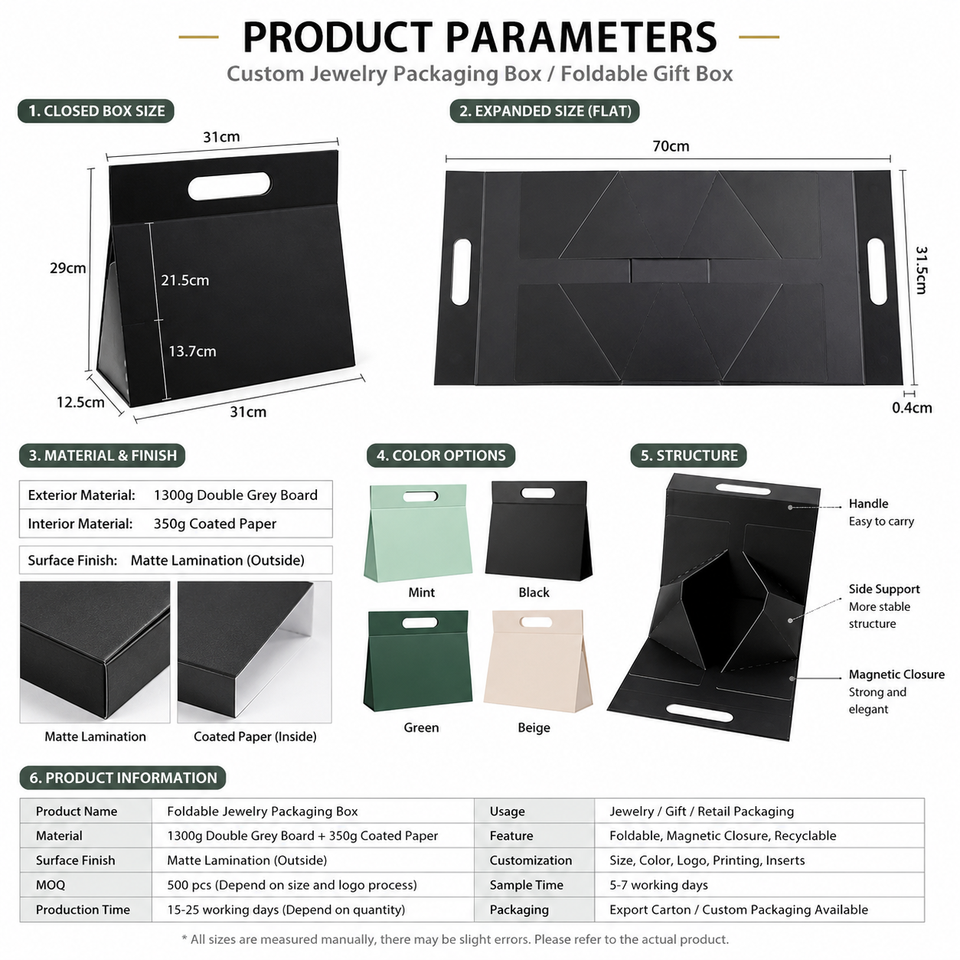 PRODUCT PARAMETERS

Custom Jewelry Packaging Box / Foldable Gift Box

1. CLOSED BOX SIZE

31cm

29cm

21.5cm

13.7cm

12.5cm

31cm

2. EXPANDED SIZE (FLAT)

70cm

31.5cm

0.4cm

3. MATERIAL & FINISH

Exterior Material: 1300g Double Grey Board

Interior Material: 350g Coated Paper

Surface Finish: Matte Lamination (Outside)

Matte Lamination

Coated Paper (Inside)

4. COLOR OPTIONS

Mint

Black

Green

Beige

5. STRUCTURE

Handle
Easy to carry

Side Support
More stable structure

Magnetic Closure
Strong and elegant

6. PRODUCT INFORMATION

| Product Name | Foldable Jewelry Packaging Box | Usage | Jewelry / Gift / Retail Packaging |
|---|---|---|---|
| Material | 1300g Double Grey Board + 350g Coated Paper | Feature | Foldable, Magnetic Closure, Recyclable |
| Surface Finish | Matte Lamination (Outside) | Customization | Size, Color, Logo, Printing, Inserts |
| MOQ | 500 pcs (Depend on size and logo process) | Sample Time | 5-7 working days |
| Production Time | 15-25 working days (Depend on quantity) | Packaging | Export Carton / Custom Packaging Available |

* All sizes are measured manually, there may be slight errors. Please refer to the actual product.